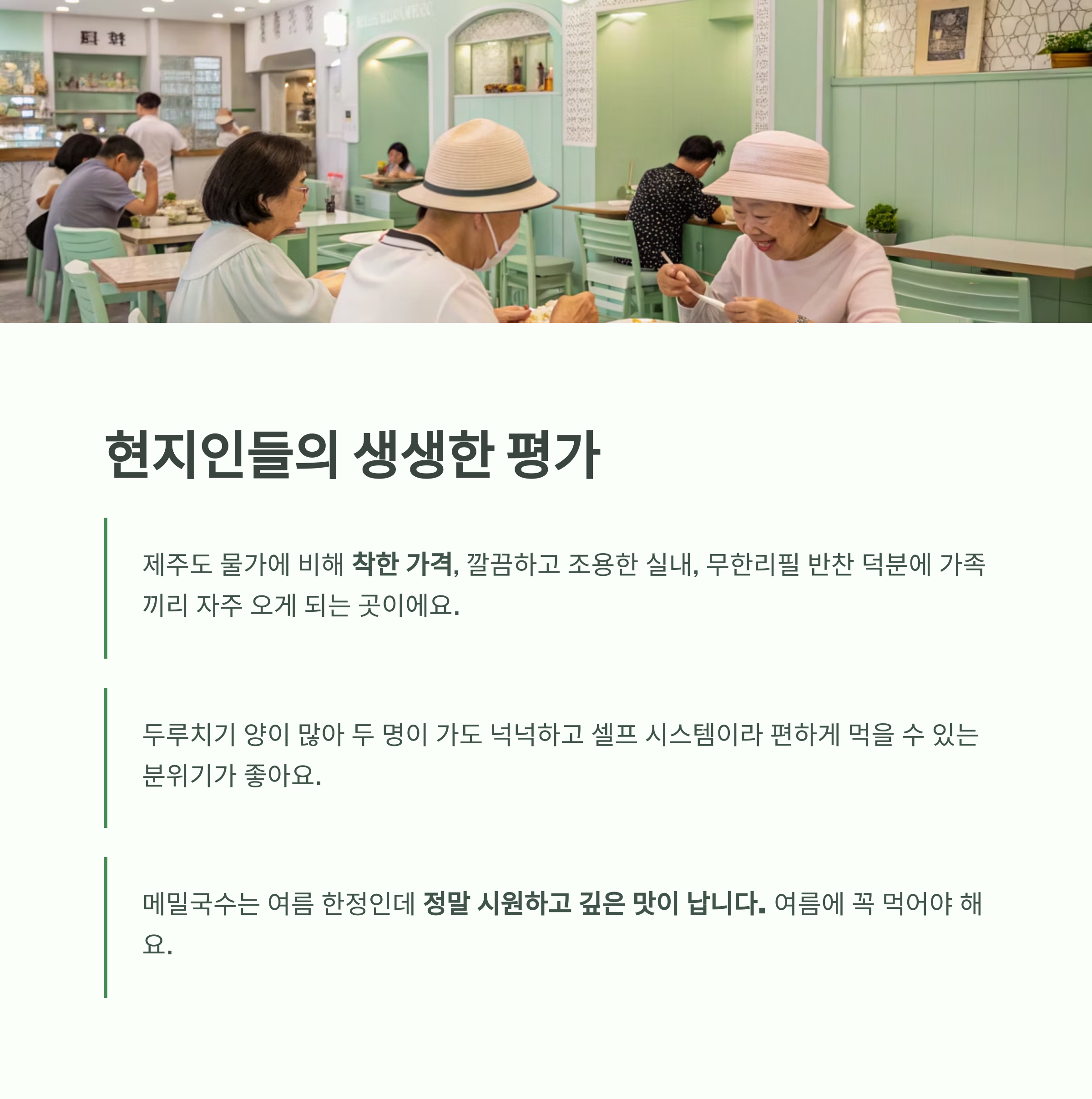 현지인들의 생생한 평가

제주도 물가에 비해 착한 가격, 깔끔하고 조용한 실내, 무한리필 반찬 덕분에 가족끼리 자주 오게 되는 곳이에요.

두루치기 양이 많아 두 명이 가도 넉넉하고 셀프 시스템이라 편하게 먹을 수 있는 분위기가 좋아요.

메밀국수는 여름 한정인데 정말 시원하고 깊은 맛이 납니다. 여름에 꼭 먹어야 해요.